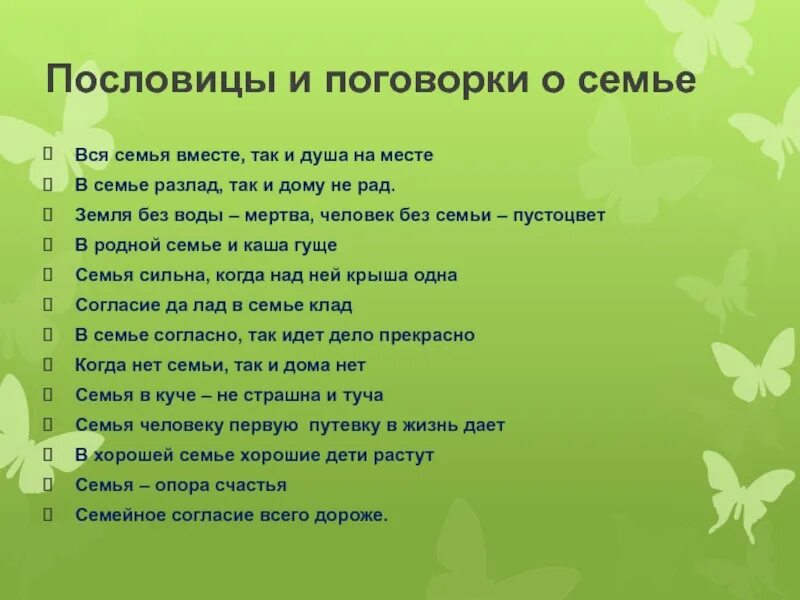 Пословицы и поговорки о семье

Вся семья вместе, так и душа на месте
В семье разлад, так и дому не рад.
Земля без воды – мертва, человек без семьи – пустоцвет
В родной семье и каша гуще
Семья сильна, когда над ней крыша одна
Согласие да лад в семье клад
В семье согласно, так идет дело прекрасно
Когда нет семьи, так и дома нет
Семья в куче – не страшна и туча
Семья человеку первую путевку в жизнь дает
В хорошей семье хорошие дети растут
Семья – опора счастья
Семейное согласие всего дороже.